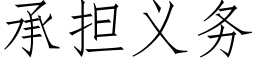 承担义务